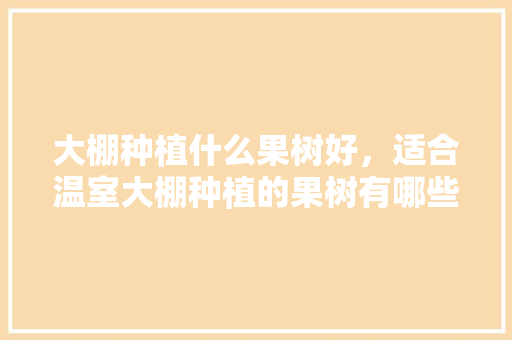 大棚种植什么果树好，适合温室大棚种植的果树有哪些